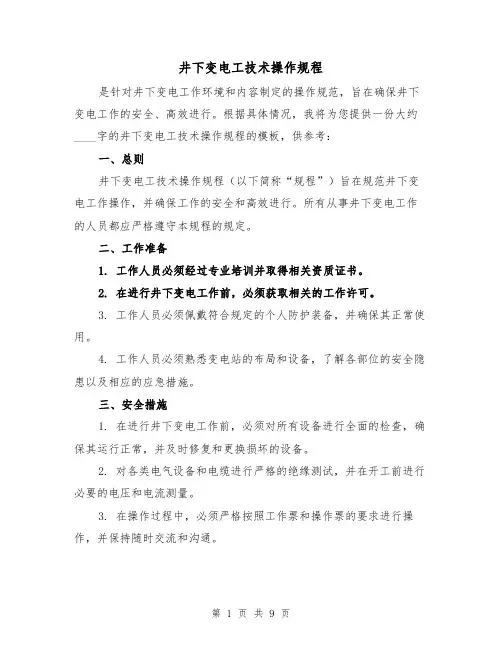 井下变电工技术操作规程

是针对井下变电工作环境和内容制定的操作规范，旨在确保井下变电工作的安全、高效进行。根据具体情况，我将为您提供一份大约____字的井下变电工技术操作规程的模板，供参考：

一、总则

井下变电工技术操作规程（以下简称“规程”）旨在规范井下变电工作操作，并确保工作的安全和高效进行。所有从事井下变电工作的人员都应严格遵守本规程的规定。

二、工作准备

1. 工作人员必须经过专业培训并取得相关资质证书。

2. 在进行井下变电工作前，必须获取相关的工作许可。

3. 工作人员必须佩戴符合规定的个人防护装备，并确保其正常使用。

4. 工作人员必须熟悉变电站的布局和设备，了解各部位的安全隐患以及相应的应急措施。

三、安全措施

1. 在进行井下变电工作前，必须对所有设备进行全面的检查，确保其运行正常，并及时修复和更换损坏的设备。

2. 对各类电气设备和电缆进行严格的绝缘测试，并在开工前进行必要的电压和电流测量。

3. 在操作过程中，必须严格按照工作票和操作票的要求进行操作，并保持随时交流和沟通。

第 1 页 共 9 页